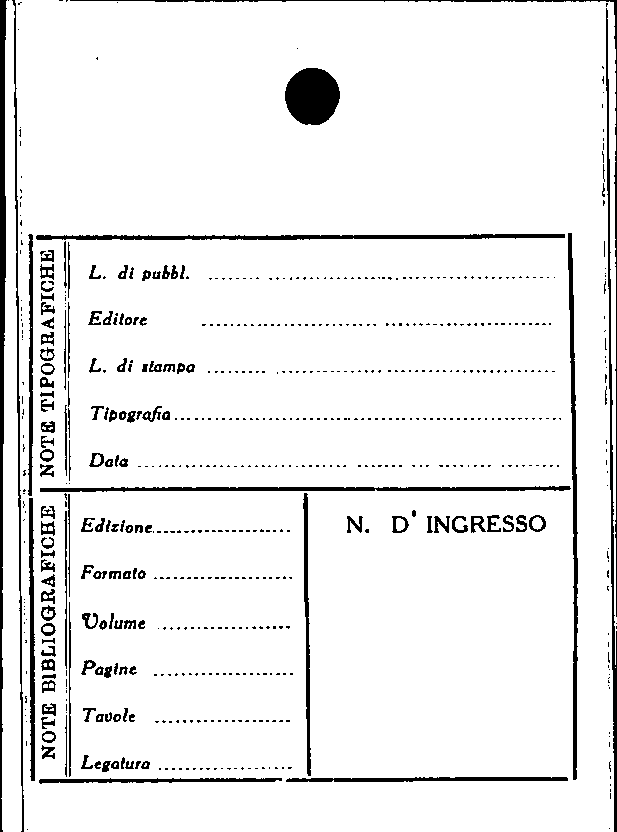 NOTE TIPOGRAFICHE

L. di pubbl. ____

Editore ____

L. di stampa ____

Tipografia ____

Data ____

NOTE BIBLIOGRAFICHE

Edizione ____

Formato ____

Volume ____

Pagine ____

Tavole ____

Legatura ____

N. D' INGRESSO